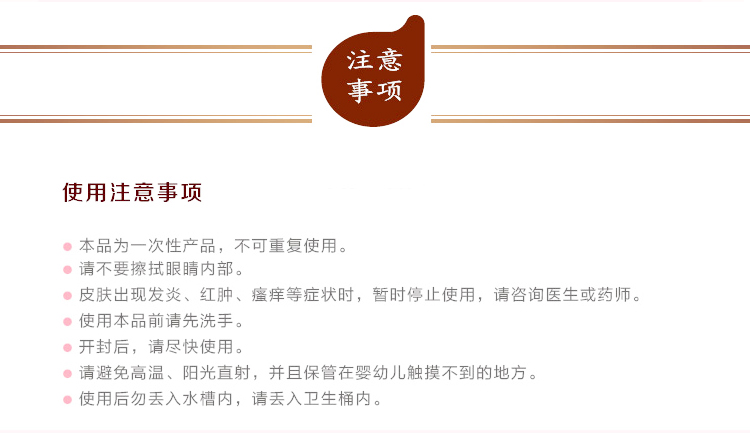 注意
事项

使用注意事项

• 本品为一次性产品，不可重复使用。
• 请不要擦拭眼睛内部。
• 皮肤出现发炎、红肿、瘙痒等症状时，暂时停止使用，请咨询医生或药师。
• 使用本品前请先洗手。
• 开封后，请尽快使用。
• 请避免高温、阳光直射，并且保管在婴幼儿触摸不到的地方。
• 使用后勿丢入水槽内，请丢入卫生桶内。